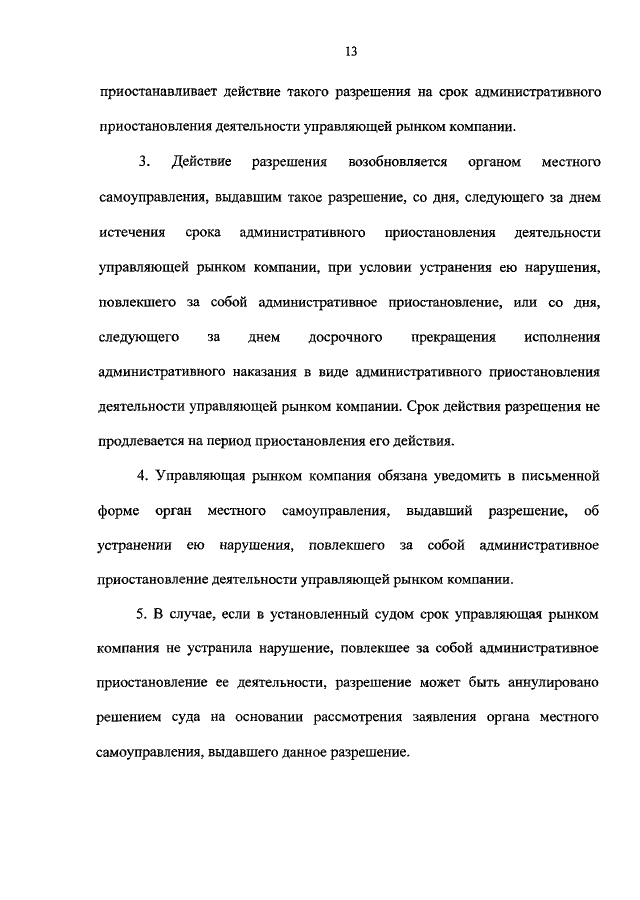 13

приостанавливает действие такого разрешения на срок административного приостановления деятельности управляющей рынком компании.

3. Действие разрешения возобновляется органом местного самоуправления, выдавшим такое разрешение, со дня, следующего за днем истечения срока административного приостановления деятельности управляющей рынком компании, при условии устранения ею нарушения, повлекшего за собой административное приостановление, или со дня, следующего за днем досрочного прекращения исполнения административного наказания в виде административного приостановления деятельности управляющей рынком компании. Срок действия разрешения не продлевается на период приостановления его действия.

4. Управляющая рынком компания обязана уведомить в письменной форме орган местного самоуправления, выдавший разрешение, об устранении ею нарушения, повлекшего за собой административное приостановление деятельности управляющей рынком компании.

5. В случае, если в установленный судом срок управляющая рынком компания не устранила нарушение, повлекшее за собой административное приостановление ее деятельности, разрешение может быть аннулировано решением суда на основании рассмотрения заявления органа местного самоуправления, выдавшего данное разрешение.